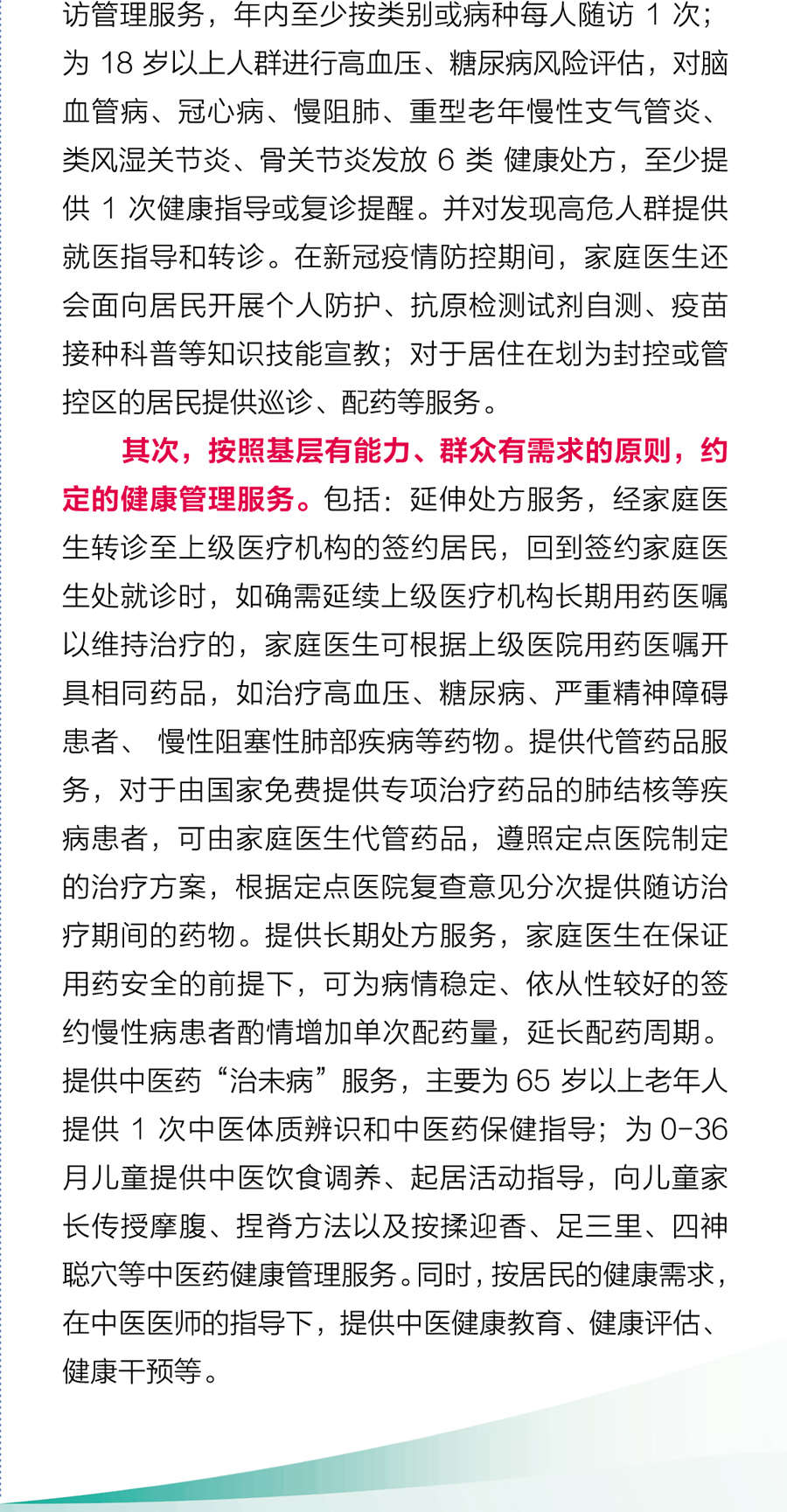 访管理服务，年内至少按类别或病种每人随访 1 次；为 18 岁以上人群进行高血压、糖尿病风险评估，对脑血管病、冠心病、慢阻肺、重型老年慢性支气管炎、类风湿关节炎、骨关节炎发放 6 类 健康处方，至少提供 1 次健康指导或复诊提醒。并对发现高危人群提供就医指导和转诊。在新冠疫情防控期间，家庭医生还会面向居民开展个人防护、抗原检测试剂自测、疫苗接种科普等知识技能宣教；对于居住在划为封控或管控区的居民提供巡诊、配药等服务。

其次，按照基层有能力、群众有需求的原则，约定的健康管理服务。包括：延伸处方服务，经家庭医生转诊至上级医疗机构的签约居民，回到签约家庭医生处就诊时，如确需延续上级医疗机构长期用药医嘱以维持治疗的，家庭医生可根据上级医院用药医嘱开具相同药品，如治疗高血压、糖尿病、严重精神障碍患者、 慢性阻塞性肺部疾病等药物。提供代管药品服务，对于由国家免费提供专项治疗药品的肺结核等疾病患者，可由家庭医生代管药品，遵照定点医院制定的治疗方案，根据定点医院复查意见分次提供随访治疗期间的药物。提供长期处方服务，家庭医生在保证用药安全的前提下，可为病情稳定、依从性较好的签约慢性病患者酌情增加单次配药量，延长配药周期。提供中医药“治未病”服务，主要为 65 岁以上老年人提供 1 次中医体质辨识和中医药保健指导；为 0-36 月儿童提供中医饮食调养、起居活动指导，向儿童家长传授摩腹、捏脊方法以及按揉迎香、足三里、四神聪穴等中医药健康管理服务。同时，按居民的健康需求，在中医医师的指导下，提供中医健康教育、健康评估、健康干预等。